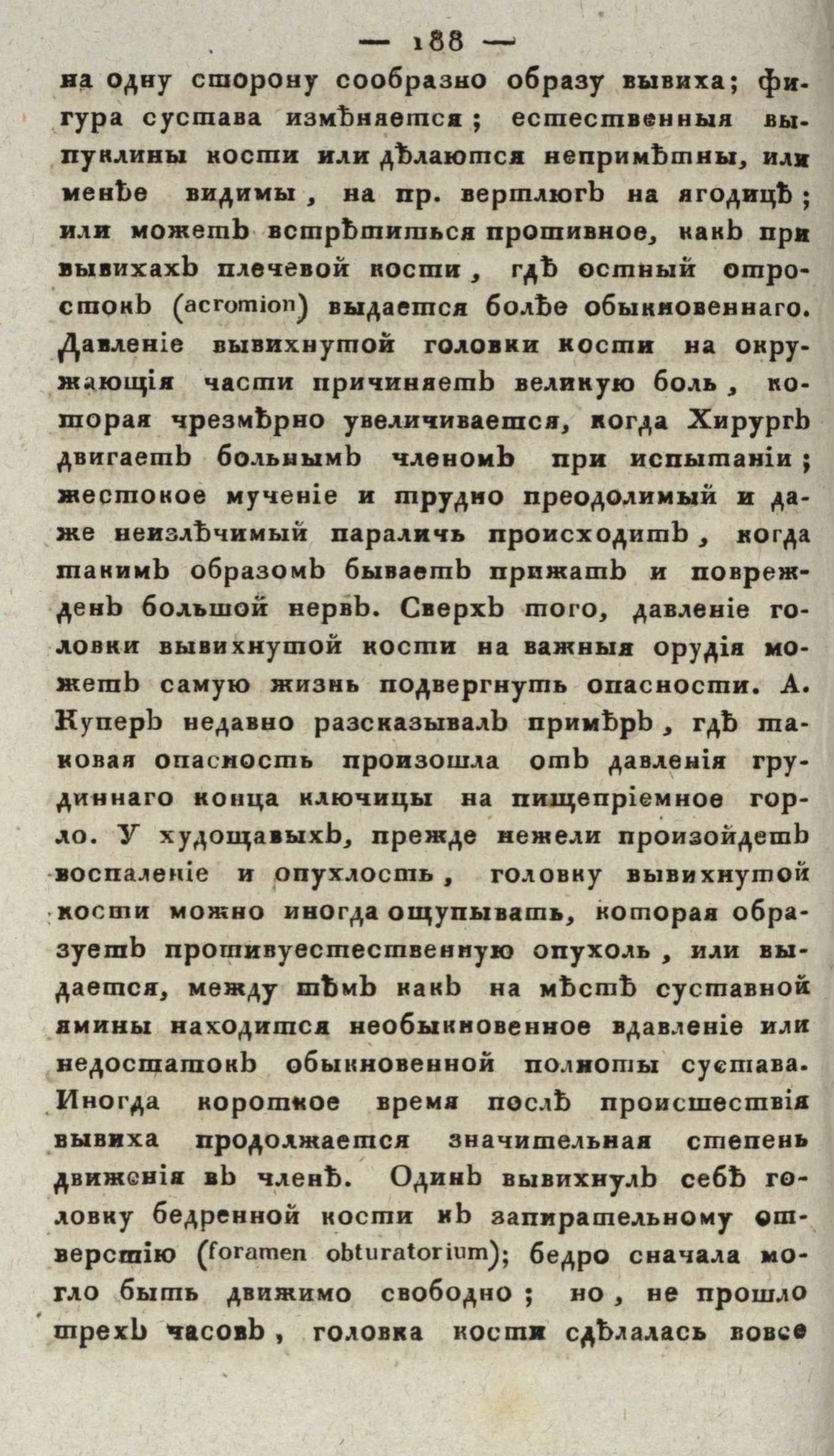 — 188 —

на одну сторону сообразно образу вывиха; фигура сустава измѣняется; естественныя выпуклины кости или дѣлаются непримѣтны, или менѣе видимы, на пр. вертлюгъ на ягодицѣ; или можетъ встрѣтиться противное, какъ при вывихахъ плечевой кости, гдѣ остный отростокъ (acromion) выдается болѣе обыкновеннаго. Давленіе вывихнутой головки кости на окружающія части причиняетъ великую боль, которая чрезмѣрно увеличивается, когда Хирургъ двигаетъ больнымъ членомъ при испытаніи; жестокое мученіе и трудно преодолимый и даже неизлѣчимый параличь происходитъ, когда такимъ образомъ бываетъ прижатъ и поврежденъ большой нервъ. Сверхъ того, давленіе головки вывихнутой кости на важныя орудія можетъ самую жизнь подвергнуть опасности. А. Куперъ недавно разсказывалъ примѣръ, гдѣ таковая опасность произошла отъ давленія грудиннаго конца ключицы на пищепріемное горло. У худощавыхъ, прежде нежели произойдетъ воспаленіе и опухлость, головку вывихнутой кости можно иногда ощупывать, которая образуетъ противуестественную опухоль, или выдается, между тѣмъ какъ на мѣстѣ суставной ямины находится необыкновенное вдавленіе или недостатокъ обыкновенной полноты сустава. Иногда короткое время послѣ происшествія вывиха продолжается значительная степень движенія въ членѣ. Одинъ вывихнулъ себѣ головку бедренной кости къ запирательному отверстію (foramen obturatorium); бедро сначала могло быть движимо свободно; но, не прошло трехъ часовъ, головка кости сдѣлалась вовсе